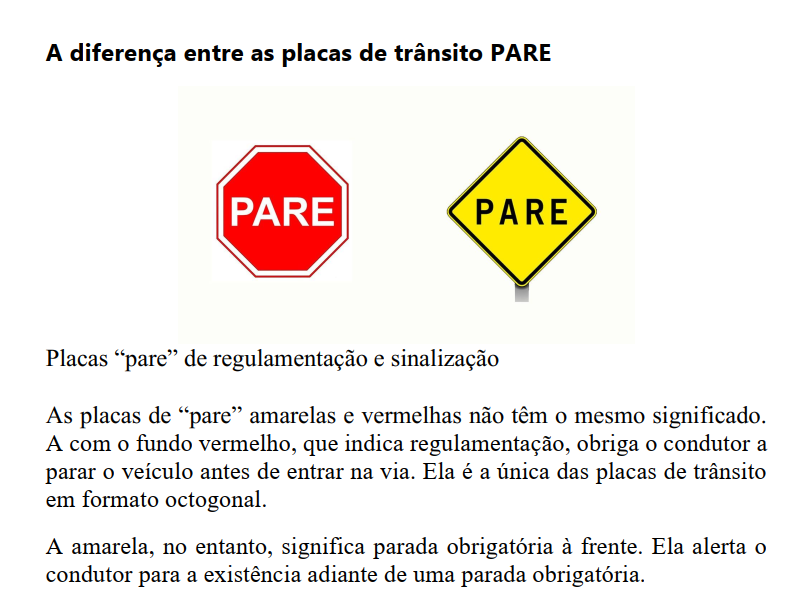 A diferença entre as placas de trânsito PARE

PARE

PARE

Placas "pare" de regulamentação e sinalização

As placas de "pare" amarelas e vermelhas não têm o mesmo significado. A com o fundo vermelho, que indica regulamentação, obriga o condutor a parar o veículo antes de entrar na via. Ela é a única das placas de trânsito em formato octogonal.

A amarela, no entanto, significa parada obrigatória à frente. Ela alerta o condutor para a existência adiante de uma parada obrigatória.